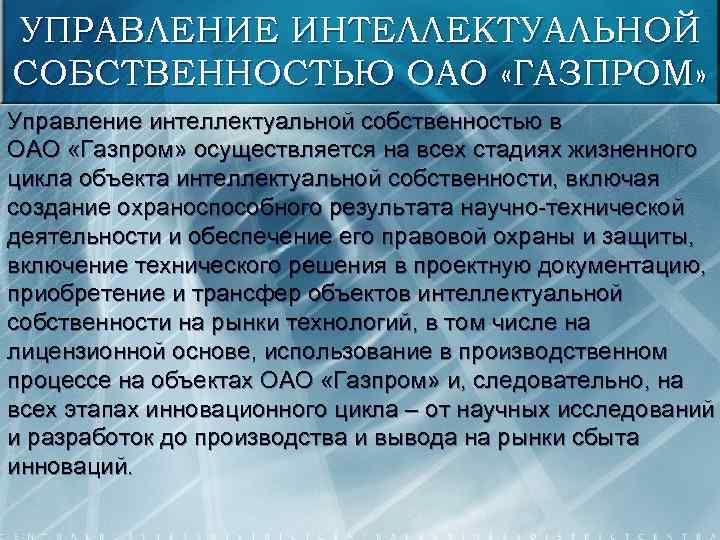 УПРАВЛЕНИЕ ИНТЕЛЛЕКТУАЛЬНОЙ СОБСТВЕННОСТЬЮ ОАО «ГАЗПРОМ»

Управление интеллектуальной собственностью в ОАО «Газпром» осуществляется на всех стадиях жизненного цикла объекта интеллектуальной собственности, включая создание охраноспособного результата научно-технической деятельности и обеспечение его правовой охраны и защиты, включение технического решения в проектную документацию, приобретение и трансфер объектов интеллектуальной собственности на рынки технологий, в том числе на лицензионной основе, использование в производственном процессе на объектах ОАО «Газпром» и, следовательно, на всех этапах инновационного цикла – от научных исследований и разработок до производства и вывода на рынки сбыта инноваций.